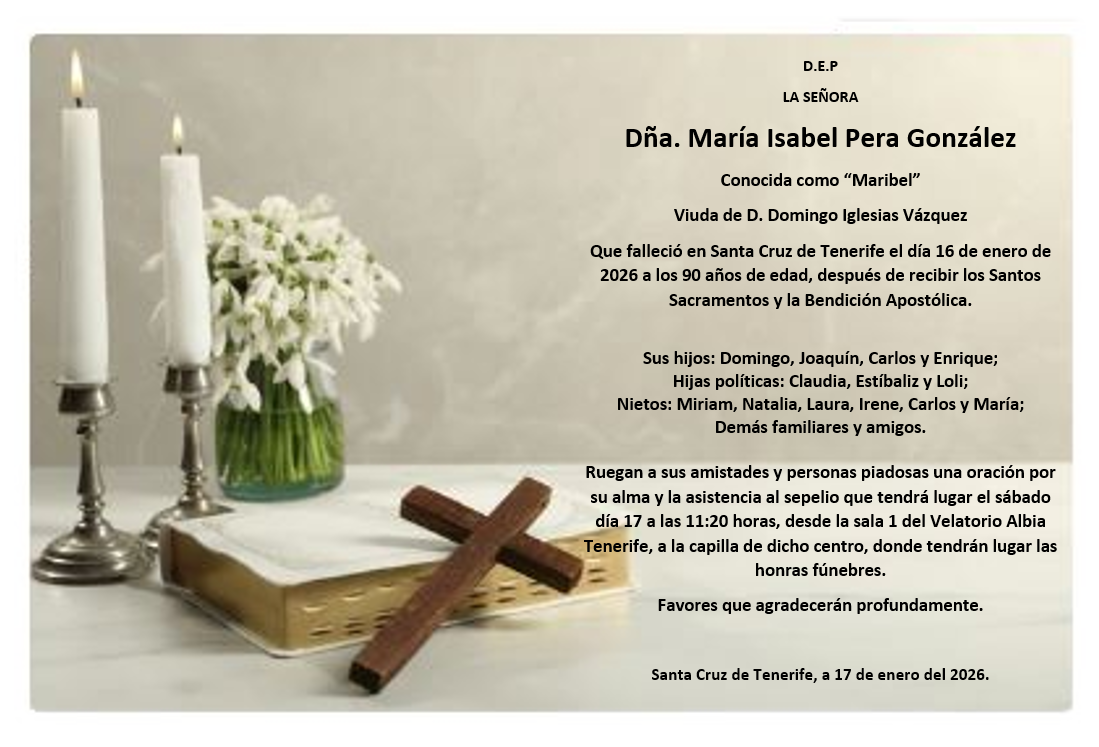 D.E.P

LA SEÑORA

Dña. María Isabel Pera González

Conocida como "Maribel"

Viuda de D. Domingo Iglesias Vázquez

Que falleció en Santa Cruz de Tenerife el día 16 de enero de 2026 a los 90 años de edad, después de recibir los Santos Sacramentos y la Bendición Apostólica.

Sus hijos: Domingo, Joaquín, Carlos y Enrique;
Hijas políticas: Claudia, Estíbaliz y Loli;
Nietos: Miriam, Natalia, Laura, Irene, Carlos y María;
Demás familiares y amigos.

Ruegan a sus amistades y personas piadosas una oración por su alma y la asistencia al sepelio que tendrá lugar el sábado día 17 a las 11:20 horas, desde la sala 1 del Velatorio Albia Tenerife, a la capilla de dicho centro, donde tendrán lugar las honras fúnebres.

Favores que agradecerán profundamente.

Santa Cruz de Tenerife, a 17 de enero del 2026.